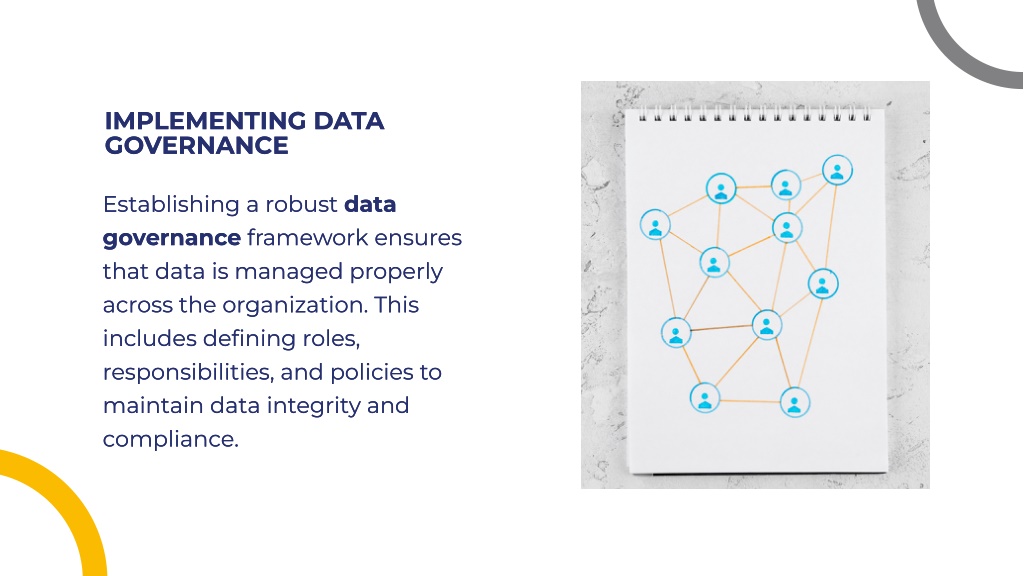 IMPLEMENTING DATA GOVERNANCE

Establishing a robust data governance framework ensures that data is managed properly across the organization. This includes defining roles, responsibilities, and policies to maintain data integrity and compliance.